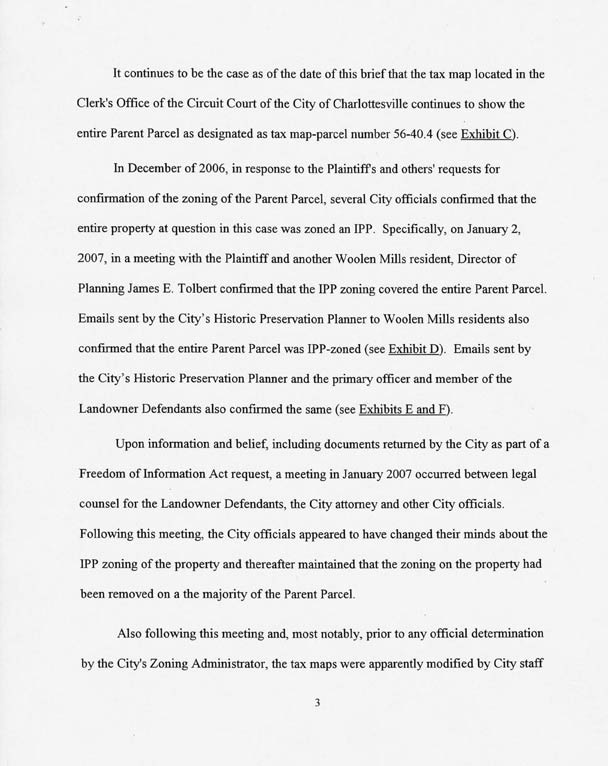 It continues to be the case as of the date of this brief that the tax map located in the Clerk's Office of the Circuit Court of the City of Charlottesville continues to show the entire Parent Parcel as designated as tax map-parcel number 56-40.4 (see Exhibit C).

In December of 2006, in response to the Plaintiff's and others' requests for confirmation of the zoning of the Parent Parcel, several City officials confirmed that the entire property at question in this case was zoned an IPP. Specifically, on January 2, 2007, in a meeting with the Plaintiff and another Woolen Mills resident, Director of Planning James E. Tolbert confirmed that the IPP zoning covered the entire Parent Parcel. Emails sent by the City's Historic Preservation Planner to Woolen Mills residents also confirmed that the entire Parent Parcel was IPP-zoned (see Exhibit D). Emails sent by the City's Historic Preservation Planner and the primary officer and member of the Landowner Defendants also confirmed the same (see Exhibits E and F).

Upon information and belief, including documents returned by the City as part of a Freedom of Information Act request, a meeting in January 2007 occurred between legal counsel for the Landowner Defendants, the City attorney and other City officials. Following this meeting, the City officials appeared to have changed their minds about the IPP zoning of the property and thereafter maintained that the zoning on the property had been removed on a the majority of the Parent Parcel.

Also following this meeting and, most notably, prior to any official determination by the City's Zoning Administrator, the tax maps were apparently modified by City staff

3